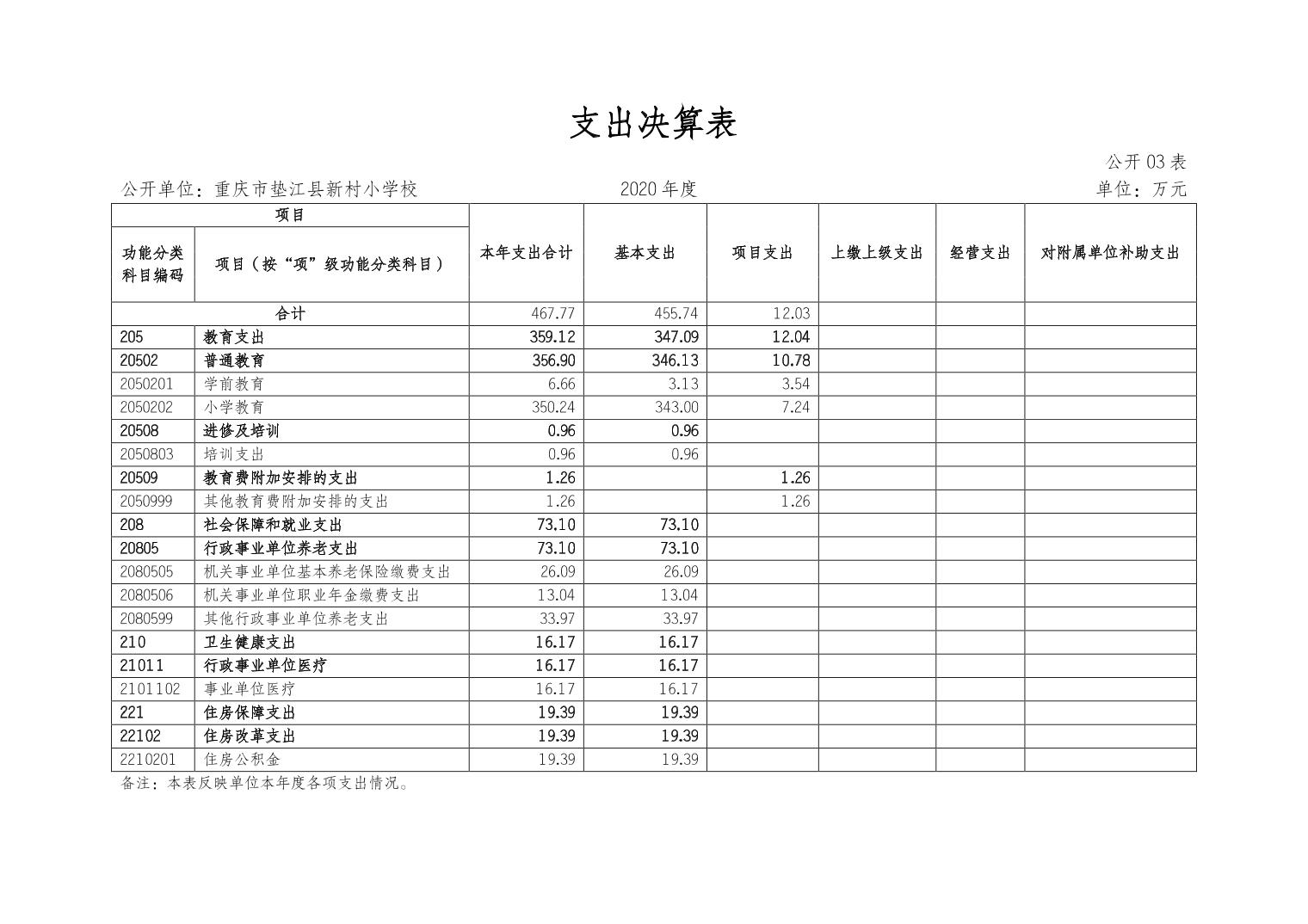 支出决算表

公开 03 表

公开单位：重庆市垫江县新村小学校　　2020 年度　　单位：万元

| 项目 | | 本年支出合计 | 基本支出 | 项目支出 | 上缴上级支出 | 经营支出 | 对附属单位补助支出 |
|---|---|---|---|---|---|---|---|
| 功能分类科目编码 | 项目（按“项”级功能分类科目） | | | | | | |
| 合计 | | 467.77 | 455.74 | 12.03 | | | |
| 205 | 教育支出 | 359.12 | 347.09 | 12.04 | | | |
| 20502 | 普通教育 | 356.90 | 346.13 | 10.78 | | | |
| 2050201 | 学前教育 | 6.66 | 3.13 | 3.54 | | | |
| 2050202 | 小学教育 | 350.24 | 343.00 | 7.24 | | | |
| 20508 | 进修及培训 | 0.96 | 0.96 | | | | |
| 2050803 | 培训支出 | 0.96 | 0.96 | | | | |
| 20509 | 教育费附加安排的支出 | 1.26 | | 1.26 | | | |
| 2050999 | 其他教育费附加安排的支出 | 1.26 | | 1.26 | | | |
| 208 | 社会保障和就业支出 | 73.10 | 73.10 | | | | |
| 20805 | 行政事业单位养老支出 | 73.10 | 73.10 | | | | |
| 2080505 | 机关事业单位基本养老保险缴费支出 | 26.09 | 26.09 | | | | |
| 2080506 | 机关事业单位职业年金缴费支出 | 13.04 | 13.04 | | | | |
| 2080599 | 其他行政事业单位养老支出 | 33.97 | 33.97 | | | | |
| 210 | 卫生健康支出 | 16.17 | 16.17 | | | | |
| 21011 | 行政事业单位医疗 | 16.17 | 16.17 | | | | |
| 2101102 | 事业单位医疗 | 16.17 | 16.17 | | | | |
| 221 | 住房保障支出 | 19.39 | 19.39 | | | | |
| 22102 | 住房改革支出 | 19.39 | 19.39 | | | | |
| 2210201 | 住房公积金 | 19.39 | 19.39 | | | | |

备注：本表反映单位本年度各项支出情况。